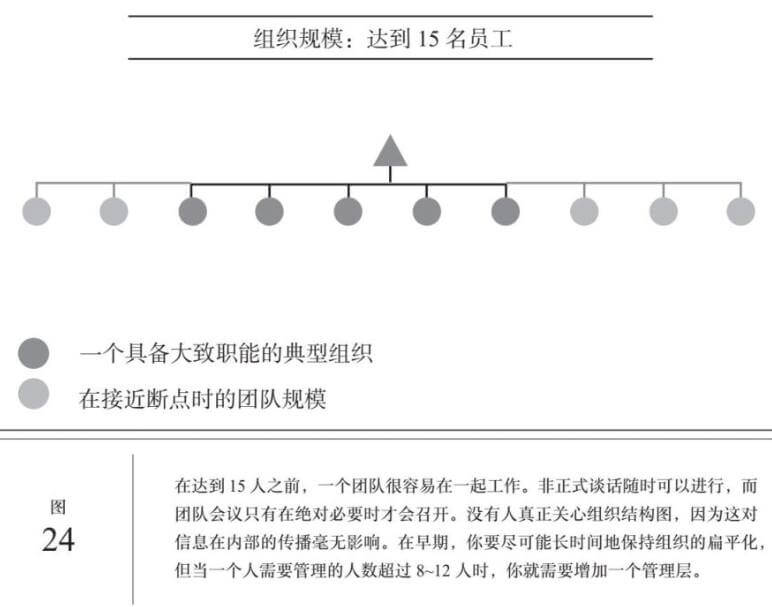 组织规模：达到 15 名员工

一个具备大致职能的典型组织

在接近断点时的团队规模

图
24

在达到 15 人之前，一个团队很容易在一起工作。非正式谈话随时可以进行，而团队会议只有在绝对必要时才会召开。没有人真正关心组织结构图，因为这对信息在内部的传播毫无影响。在早期，你要尽可能长时间地保持组织的扁平化，但当一个人需要管理的人数超过 8~12 人时，你就需要增加一个管理层。